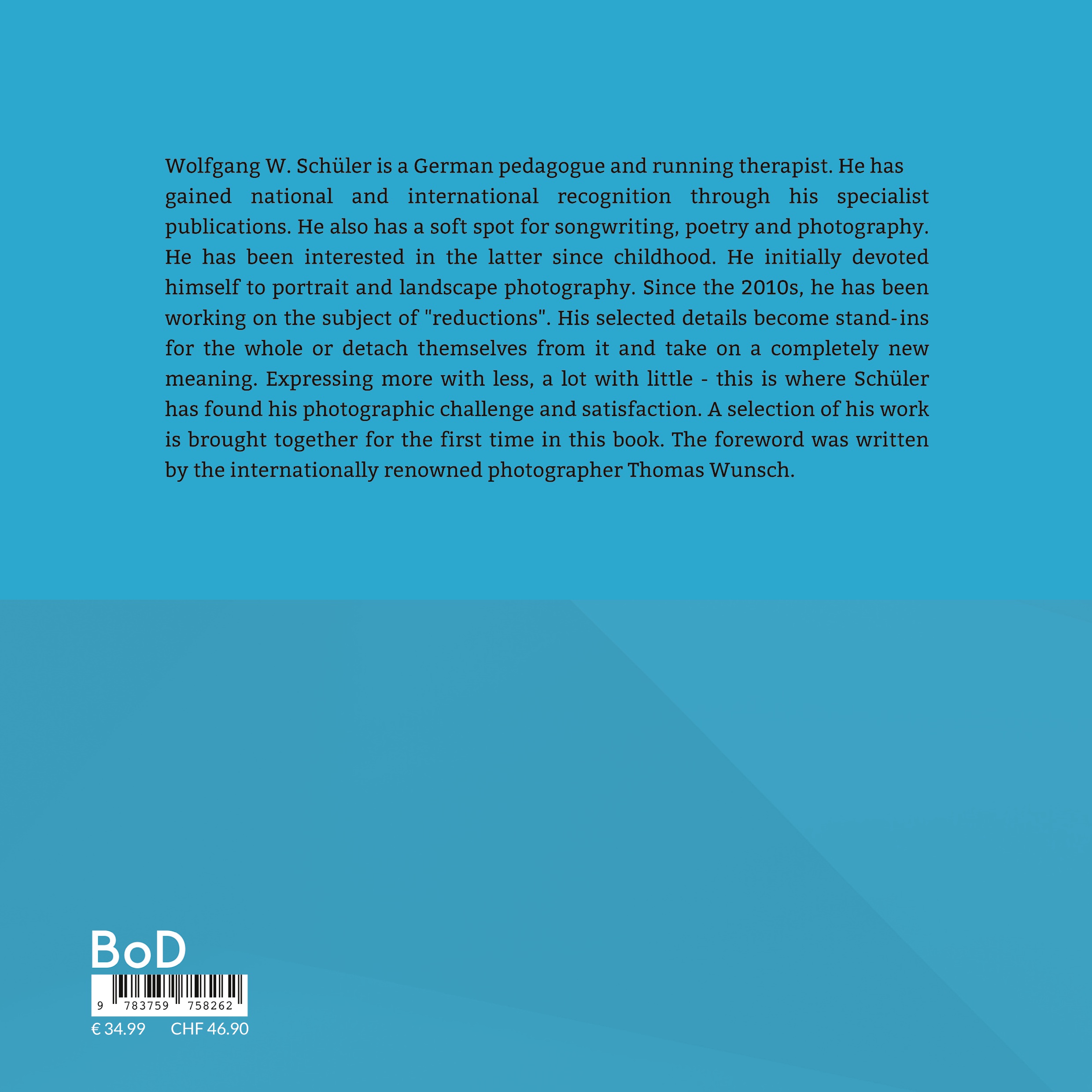 Wolfgang W. Schüler is a German pedagogue and running therapist. He has gained national and international recognition through his specialist publications. He also has a soft spot for songwriting, poetry and photography. He has been interested in the latter since childhood. He initially devoted himself to portrait and landscape photography. Since the 2010s, he has been working on the subject of "reductions". His selected details become stand-ins for the whole or detach themselves from it and take on a completely new meaning. Expressing more with less, a lot with little - this is where Schüler has found his photographic challenge and satisfaction. A selection of his work is brought together for the first time in this book. The foreword was written by the internationally renowned photographer Thomas Wunsch.

BoD

9 783759 758262

€ 34.99 CHF 46.90